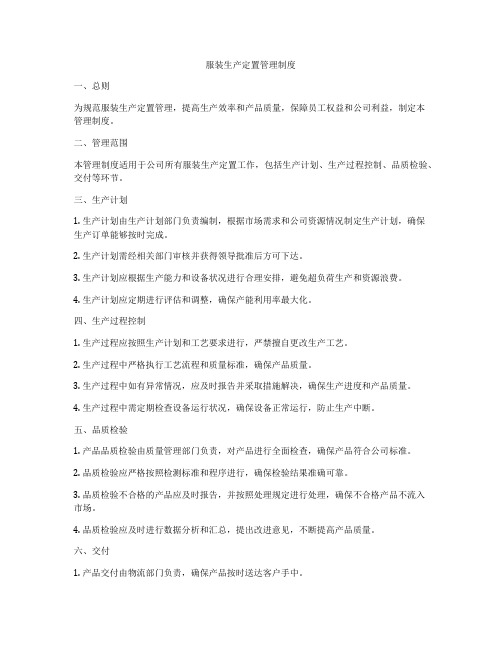 服装生产定置管理制度

一、总则

为规范服装生产定置管理，提高生产效率和产品质量，保障员工权益和公司利益，制定本管理制度。

二、管理范围

本管理制度适用于公司所有服装生产定置工作，包括生产计划、生产过程控制、品质检验、交付等环节。

三、生产计划

1. 生产计划由生产计划部门负责编制，根据市场需求和公司资源情况制定生产计划，确保生产订单能够按时完成。

2. 生产计划需经相关部门审核并获得领导批准后方可下达。

3. 生产计划应根据生产能力和设备状况进行合理安排，避免超负荷生产和资源浪费。

4. 生产计划应定期进行评估和调整，确保产能利用率最大化。

四、生产过程控制

1. 生产过程应按照生产计划和工艺要求进行，严禁擅自更改生产工艺。

2. 生产过程中严格执行工艺流程和质量标准，确保产品质量。

3. 生产过程中如有异常情况，应及时报告并采取措施解决，确保生产进度和产品质量。

4. 生产过程中需定期检查设备运行状况，确保设备正常运行，防止生产中断。

五、品质检验

1. 产品品质检验由质量管理部门负责，对产品进行全面检查，确保产品符合公司标准。

2. 品质检验应严格按照检测标准和程序进行，确保检验结果准确可靠。

3. 品质检验不合格的产品应及时报告，并按照处理规定进行处理，确保不合格产品不流入市场。

4. 品质检验应及时进行数据分析和汇总，提出改进意见，不断提高产品质量。

六、交付

1. 产品交付由物流部门负责，确保产品按时送达客户手中。